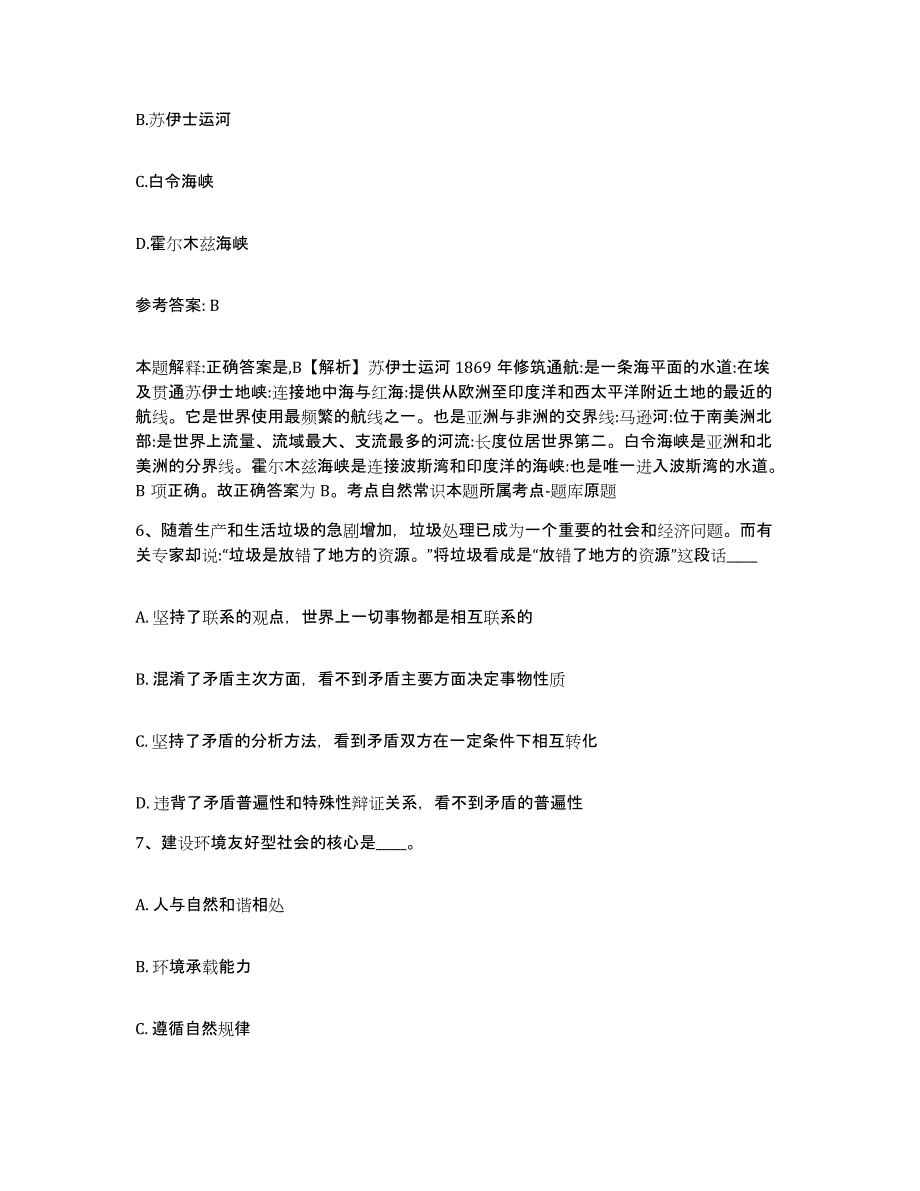 B.苏伊士运河

C.白令海峡

D.霍尔木兹海峡

参考答案: B

本题解释:正确答案是,B【解析】苏伊士运河 1869 年修筑通航:是一条海平面的水道:在埃及贯通苏伊士地峡:连接地中海与红海:提供从欧洲至印度洋和西太平洋附近土地的最近的航线。它是世界使用最频繁的航线之一。也是亚洲与非洲的交界线:马逊河:位于南美洲北部:是世界上流量、流域最大、支流最多的河流:长度位居世界第二。白令海峡是亚洲和北美洲的分界线。霍尔木兹海峡是连接波斯湾和印度洋的海峡:也是唯一进入波斯湾的水道。B 项正确。故正确答案为 B。考点自然常识本题所属考点-题库原题

6、随着生产和生活垃圾的急剧增加，垃圾处理已成为一个重要的社会和经济问题。而有关专家却说:“垃圾是放错了地方的资源。”将垃圾看成是“放错了地方的资源”这段话____

A. 坚持了联系的观点，世界上一切事物都是相互联系的

B. 混淆了矛盾主次方面，看不到矛盾主要方面决定事物性质

C. 坚持了矛盾的分析方法，看到矛盾双方在一定条件下相互转化

D. 违背了矛盾普遍性和特殊性辩证关系，看不到矛盾的普遍性

7、建设环境友好型社会的核心是____。

A. 人与自然和谐相处

B. 环境承载能力

C. 遵循自然规律